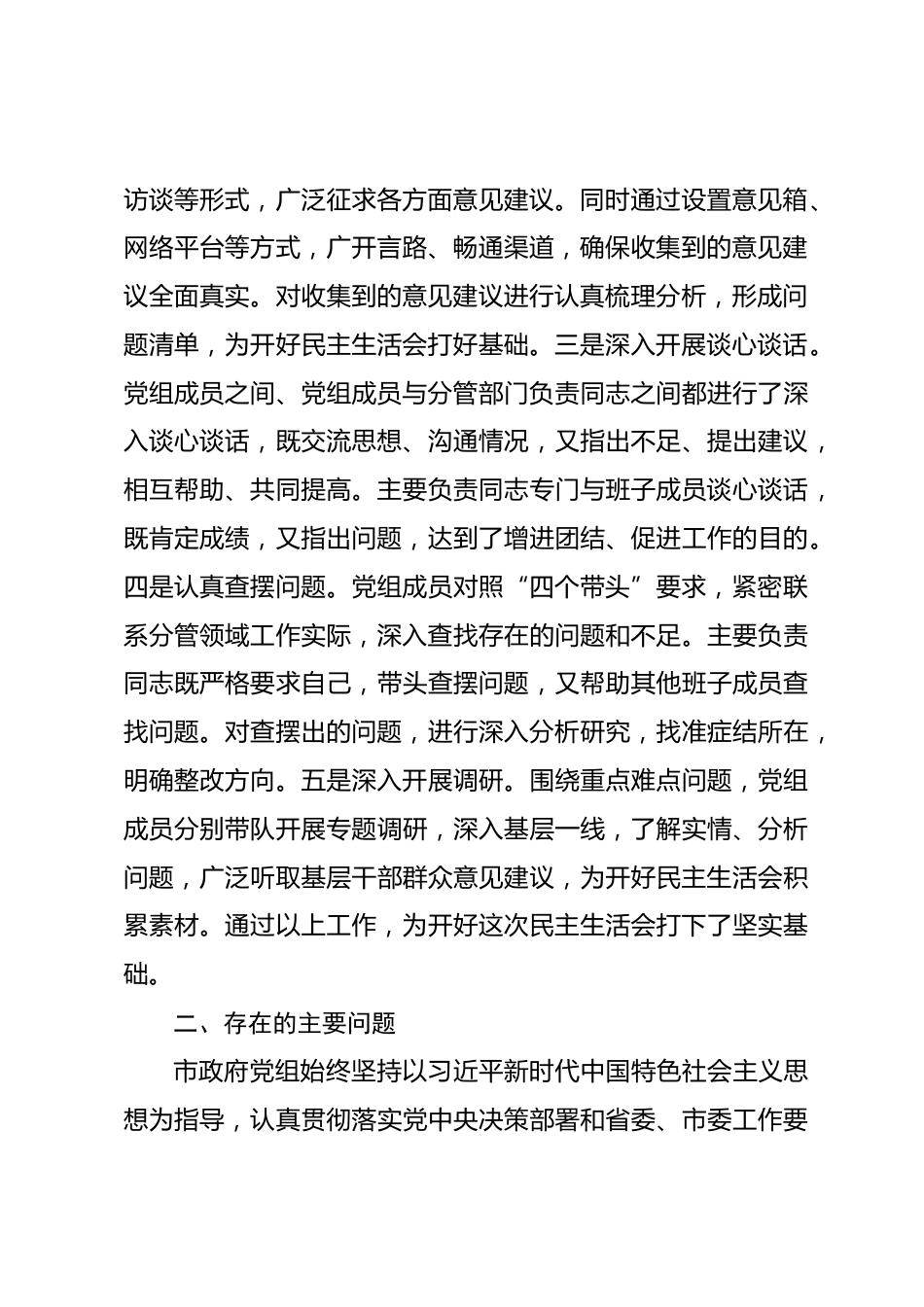 访谈等形式，广泛征求各方面意见建议。同时通过设置意见箱、网络平台等方式，广开言路、畅通渠道，确保收集到的意见建议全面真实。对收集到的意见建议进行认真梳理分析，形成问题清单，为开好民主生活会打好基础。三是深入开展谈心谈话。党组成员之间、党组成员与分管部门负责同志之间都进行了深入谈心谈话，既交流思想、沟通情况，又指出不足、提出建议，相互帮助、共同提高。主要负责同志专门与班子成员谈心谈话，既肯定成绩，又指出问题，达到了增进团结、促进工作的目的。四是认真查摆问题。党组成员对照“四个带头”要求，紧密联系分管领域工作实际，深入查找存在的问题和不足。主要负责同志既严格要求自己，带头查摆问题，又帮助其他班子成员查找问题。对查摆出的问题，进行深入分析研究，找准症结所在，明确整改方向。五是深入开展调研。围绕重点难点问题，党组成员分别带队开展专题调研，深入基层一线，了解实情、分析问题，广泛听取基层干部群众意见建议，为开好民主生活会积累素材。通过以上工作，为开好这次民主生活会打下了坚实基础。

二、存在的主要问题

市政府党组始终坚持以习近平新时代中国特色社会主义思想为指导，认真贯彻落实党中央决策部署和省委、市委工作要